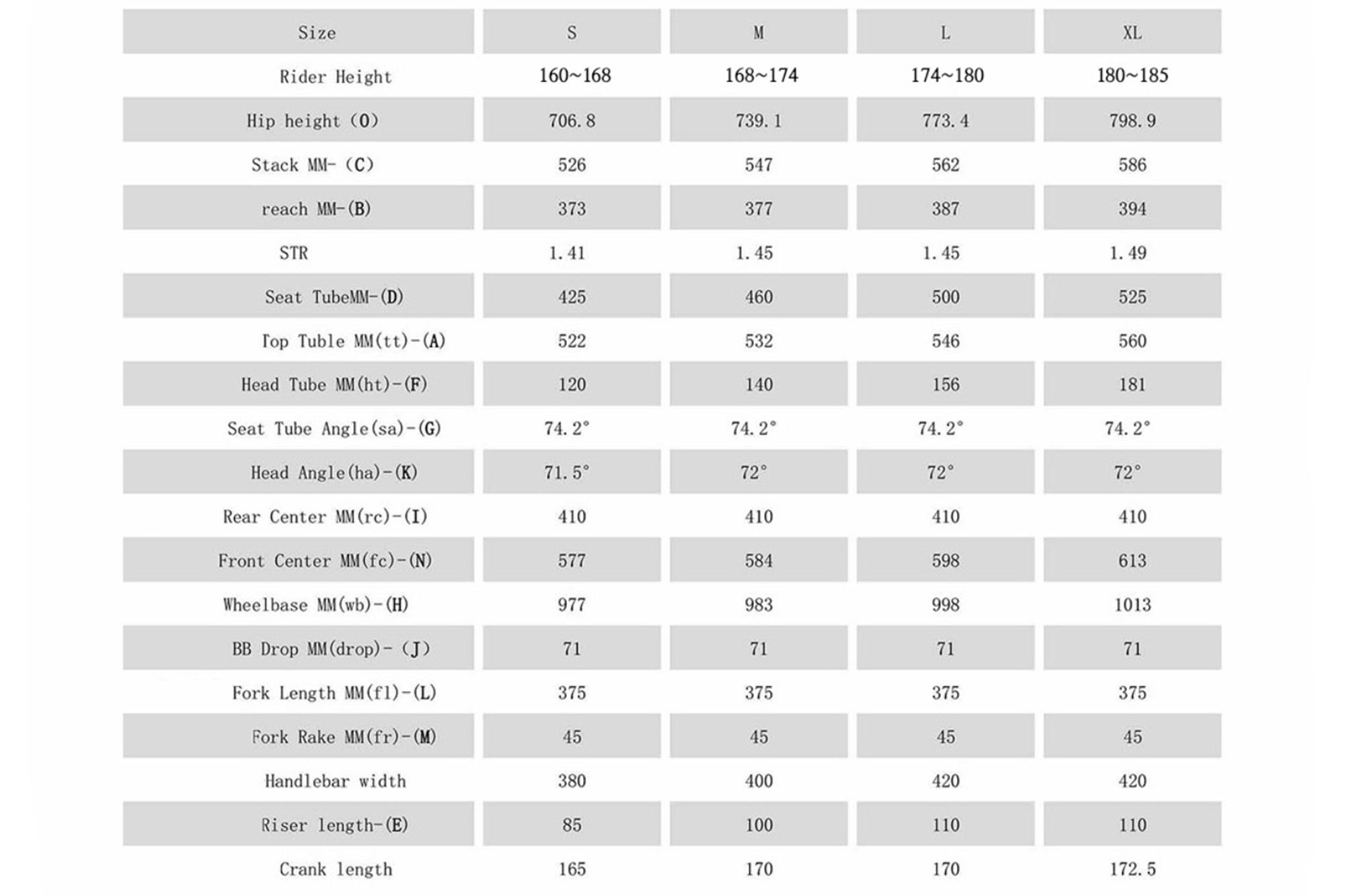 | Size | S | M | L | XL |
|---|---|---|---|---|
| Rider Height | 160~168 | 168~174 | 174~180 | 180~185 |
| Hip height (O) | 706.8 | 739.1 | 773.4 | 798.9 |
| Stack MM- (C) | 526 | 547 | 562 | 586 |
| reach MM-(B) | 373 | 377 | 387 | 394 |
| STR | 1.41 | 1.45 | 1.45 | 1.49 |
| Seat TubeMM-(D) | 425 | 460 | 500 | 525 |
| Top Tuble MM(tt)-(A) | 522 | 532 | 546 | 560 |
| Head Tube MM(ht)-(F) | 120 | 140 | 156 | 181 |
| Seat Tube Angle(sa)-(G) | 74.2° | 74.2° | 74.2° | 74.2° |
| Head Angle(ha)-(K) | 71.5° | 72° | 72° | 72° |
| Rear Center MM(rc)-(I) | 410 | 410 | 410 | 410 |
| Front Center MM(fc)-(N) | 577 | 584 | 598 | 613 |
| Wheelbase MM(wb)-(H) | 977 | 983 | 998 | 1013 |
| BB Drop MM(drop)- (J) | 71 | 71 | 71 | 71 |
| Fork Length MM(fl)-(L) | 375 | 375 | 375 | 375 |
| Fork Rake MM(fr)-(M) | 45 | 45 | 45 | 45 |
| Handlebar width | 380 | 400 | 420 | 420 |
| Riser length-(E) | 85 | 100 | 110 | 110 |
| Crank length | 165 | 170 | 170 | 172.5 |